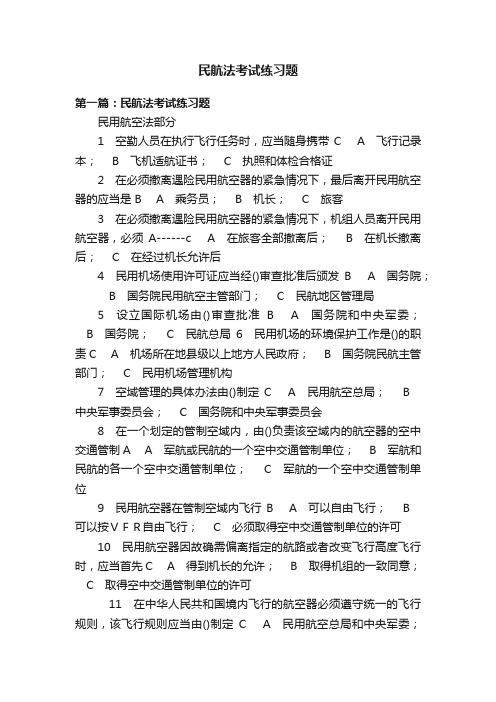 民航法考试练习题

第一篇：民航法考试练习题

民用航空法部分

1 空勤人员在执行飞行任务时，应当随身携带 C A 飞行记录本； B 飞机适航证书； C 执照和体检合格证

2 在必须撤离遇险民用航空器的紧急情况下，最后离开民用航空器的应当是 B A 乘务员； B 机长； C 旅客

3 在必须撤离遇险民用航空器的紧急情况下，机组人员离开民用航空器，必须 A------c A 在旅客全部撤离后； B 在机长撤离后； C 在经过机长允许后

4 民用机场使用许可证应当经()审查批准后颁发 B A 国务院； B 国务院民用航空主管部门； C 民航地区管理局

5 设立国际机场由()审查批准 B A 国务院和中央军委； B 国务院； C 民航总局 6 民用机场的环境保护工作是()的职责 C A 机场所在地县级以上地方人民政府； B 国务院民航主管部门； C 民用机场管理机构

7 空域管理的具体办法由()制定 C A 民用航空总局； B 中央军事委员会； C 国务院和中央军事委员会

8 在一个划定的管制空域内，由()负责该空域内的航空器的空中交通管制 A A 军航或民航的一个空中交通管制单位； B 军航和民航的各一个空中交通管制单位； C 军航的一个空中交通管制单位

9 民用航空器在管制空域内飞行 B A 可以自由飞行； B 可以按ＶＦＲ自由飞行； C 必须取得空中交通管制单位的许可

10 民用航空器因故确需偏离指定的航路或者改变飞行高度飞行时，应当首先 C A 得到机长的允许； B 取得机组的一致同意； C 取得空中交通管制单位的许可

11 在中华人民共和国境内飞行的航空器必须遵守统一的飞行规则，该飞行规则应当由()制定 C A 民用航空总局和中央军委；